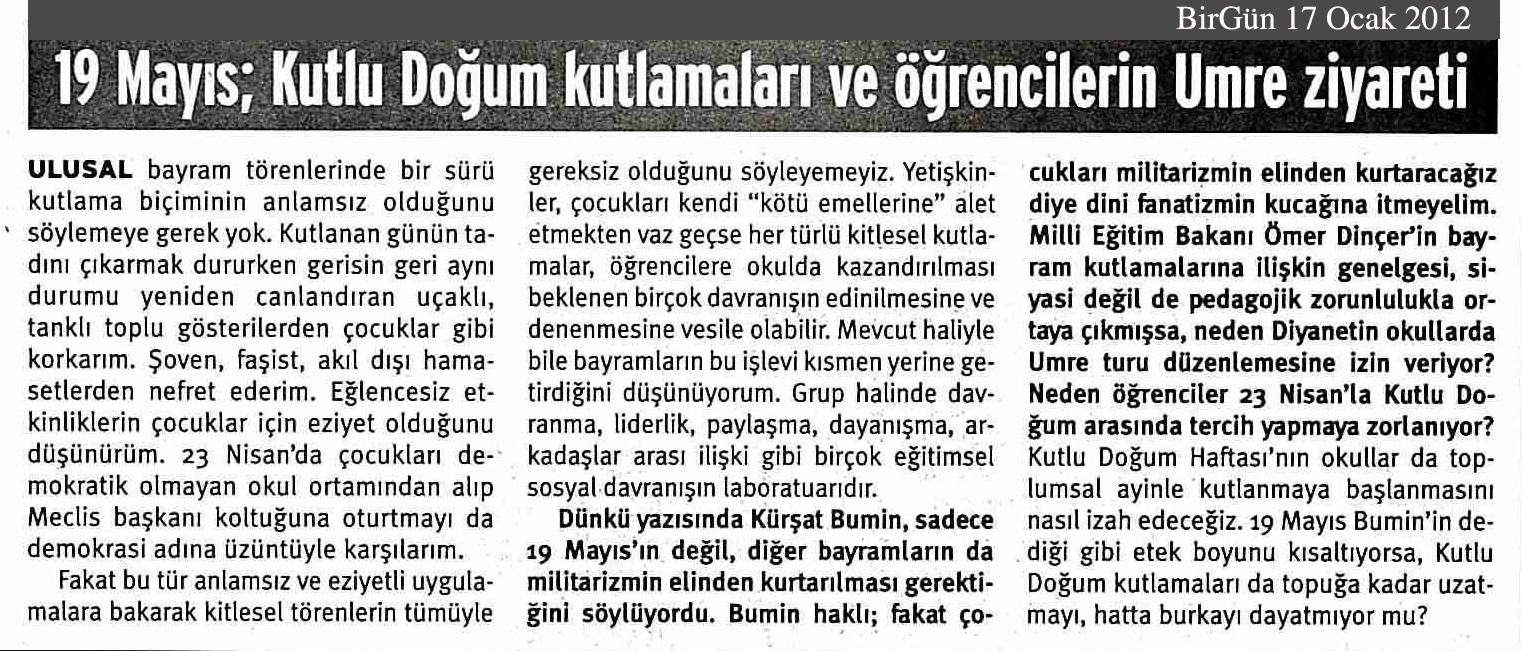 BirGün 17 Ocak 2012

19 Mayıs; Kutlu Doğum kutlamaları ve öğrencilerin Umre ziyareti

ULUSAL bayram törenlerinde bir sürü kutlama biçiminin anlamsız olduğunu söylemeye gerek yok. Kutlanan günün tadını çıkarmak dururken gerisin geri aynı durumu yeniden canlandıran uçaklı, tanklı toplu gösterilerden çocuklar gibi korkarım. Şoven, faşist, akıl dışı hamasetlerden nefret ederim. Eğlencesiz etkinliklerin çocuklar için eziyet olduğunu düşünürüm. 23 Nisan'da çocukları demokratik olmayan okul ortamından alıp Meclis başkanı koltuğuna oturtmayı da demokrasi adına üzüntüyle karşılarım.

Fakat bu tür anlamsız ve eziyetli uygulamalara bakarak kitlesel törenlerin tümüyle gereksiz olduğunu söyleyemeyiz. Yetişkinler, çocukları kendi "kötü emellerine" alet etmekten vaz geçse her türlü kitlesel kutlamalar, öğrencilere okulda kazandırılması beklenen birçok davranışın edinilmesine ve denenmesine vesile olabilir. Mevcut haliyle bile bayramların bu işlevi kısmen yerine getirdiğini düşünüyorum. Grup halinde davranma, liderlik, paylaşma, dayanışma, arkadaşlar arası ilişki gibi birçok eğitimsel sosyal davranışın laboratuarıdır.

Dünkü yazısında Kürşat Bumin, sadece 19 Mayıs'ın değil, diğer bayramların da militarizmin elinden kurtarılması gerektiğini söylüyordu. Bumin haklı; fakat çocukları militarizmin elinden kurtaracağız diye dini fanatizmin kucağına itmeyelim. Milli Eğitim Bakanı Ömer Dinçer'in bayram kutlamalarına ilişkin genelgesi, siyasi değil de pedagojik zorunlulukla ortaya çıkmışsa, neden Diyanetin okullarda Umre turu düzenlemesine izin veriyor? Neden öğrenciler 23 Nisan'la Kutlu Doğum arasında tercih yapmaya zorlanıyor? Kutlu Doğum Haftası'nın okullar da toplumsal ayinle kutlanmaya başlanmasını nasıl izah edeceğiz. 19 Mayıs Bumin'in dediği gibi etek boyunu kısaltıyorsa, Kutlu Doğum kutlamaları da topuğa kadar uzatmayı, hatta burkayı dayatmıyor mu?